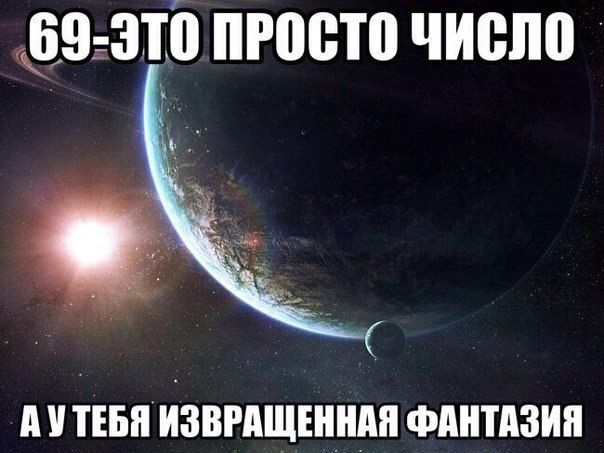 69-ЭТО ПРОСТО ЧИСЛО

А У ТЕБЯ ИЗВРАЩЕННАЯ ФАНТАЗИЯ